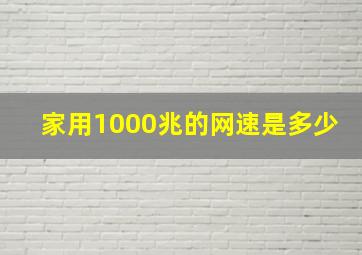 家用1000兆的网速是多少